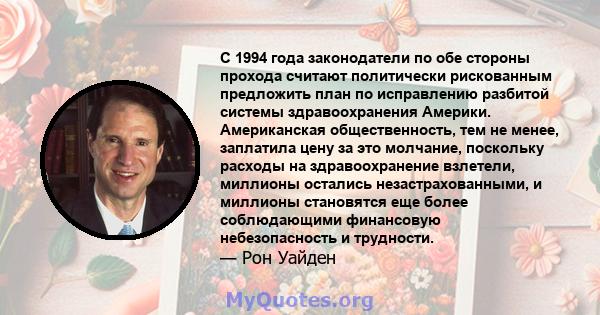 С 1994 года законодатели по обе стороны прохода считают политически рискованным предложить план по исправлению разбитой системы здравоохранения Америки. Американская общественность, тем не менее, заплатила цену за это молчание, поскольку расходы на здравоохранение взлетели, миллионы остались незастрахованными, и миллионы становятся еще более соблюдающими финансовую небезопасность и трудности.
— Рон Уайден

MyQuotes.org